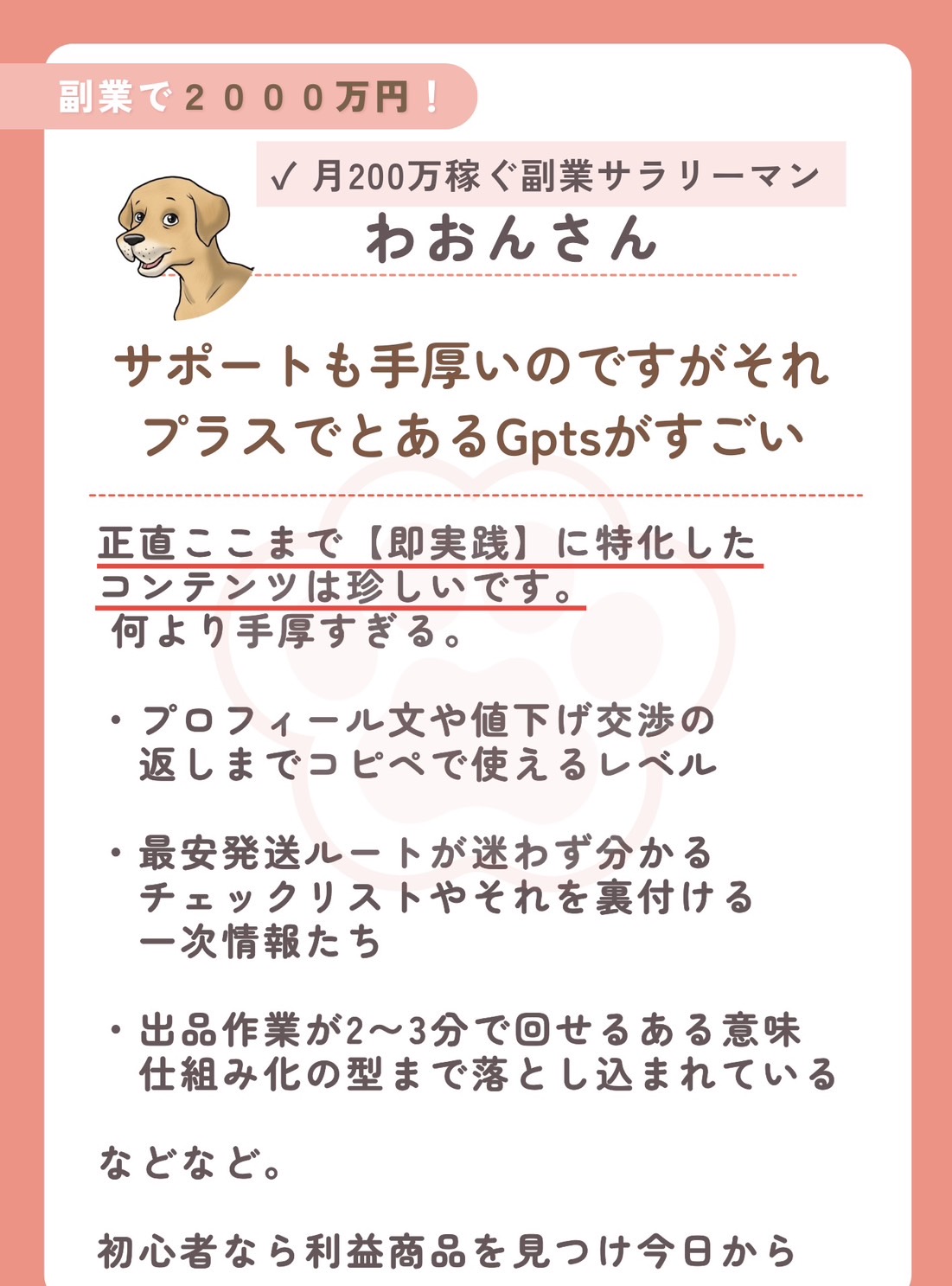 副業で２０００万円！

✓ 月200万稼ぐ副業サラリーマン
わおんさん

サポートも手厚いのですがそれプラスでとあるGptsがすごい

正直ここまで【即実践】に特化したコンテンツは珍しいです。
何より手厚すぎる。

・プロフィール文や値下げ交渉の返しまでコピペで使えるレベル

・最安発送ルートが迷わず分かるチェックリストやそれを裏付ける一次情報たち

・出品作業が2〜3分で回せるある意味仕組み化の型まで落とし込まれている

などなど。

初心者なら利益商品を見つけ今日から